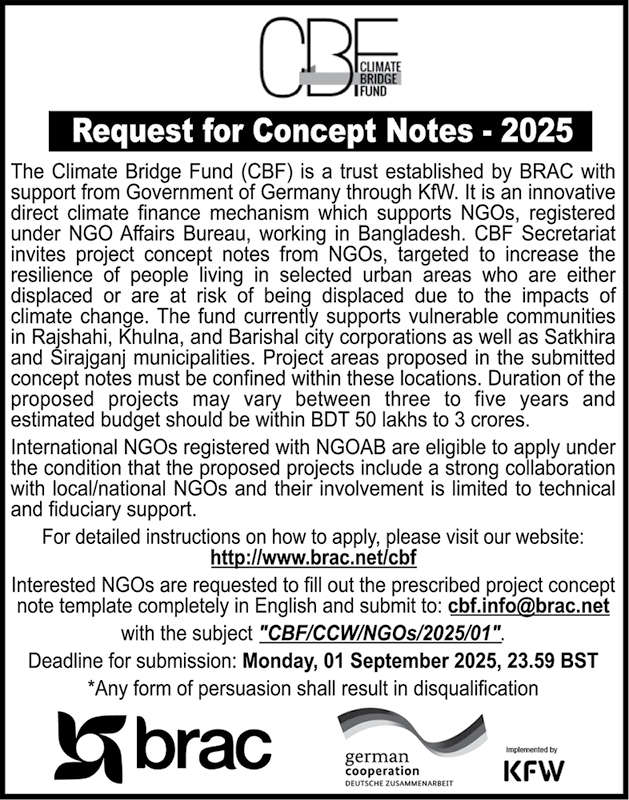 CBF CLIMATE BRIDGE FUND

Request for Concept Notes - 2025

The Climate Bridge Fund (CBF) is a trust established by BRAC with support from Government of Germany through KfW. It is an innovative direct climate finance mechanism which supports NGOs, registered under NGO Affairs Bureau, working in Bangladesh. CBF Secretariat invites project concept notes from NGOs, targeted to increase the resilience of people living in selected urban areas who are either displaced or are at risk of being displaced due to the impacts of climate change. The fund currently supports vulnerable communities in Rajshahi, Khulna, and Barishal city corporations as well as Satkhira and Sirajganj municipalities. Project areas proposed in the submitted concept notes must be confined within these locations. Duration of the proposed projects may vary between three to five years and estimated budget should be within BDT 50 lakhs to 3 crores.

International NGOs registered with NGOAB are eligible to apply under the condition that the proposed projects include a strong collaboration with local/national NGOs and their involvement is limited to technical and fiduciary support.

For detailed instructions on how to apply, please visit our website: http://www.brac.net/cbf

Interested NGOs are requested to fill out the prescribed project concept note template completely in English and submit to: cbf.info@brac.net with the subject "CBF/CCW/NGOs/2025/01".

Deadline for submission: Monday, 01 September 2025, 23.59 BST

*Any form of persuasion shall result in disqualification

brac

german cooperation
DEUTSCHE ZUSAMMENARBEIT

Implemented by
KFW